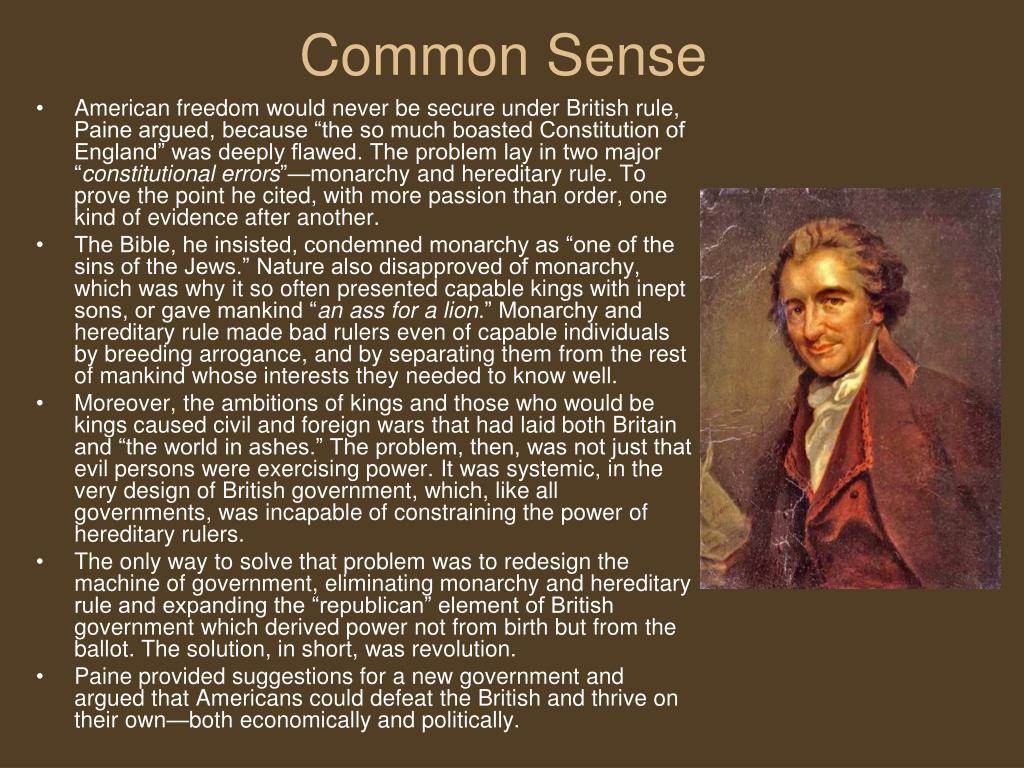 Common Sense

• American freedom would never be secure under British rule, Paine argued, because “the so much boasted Constitution of England” was deeply flawed. The problem lay in two major “constitutional errors”—monarchy and hereditary rule. To prove the point he cited, with more passion than order, one kind of evidence after another.

• The Bible, he insisted, condemned monarchy as “one of the sins of the Jews.” Nature also disapproved of monarchy, which was why it so often presented capable kings with inept sons, or gave mankind “an ass for a lion.” Monarchy and hereditary rule made bad rulers even of capable individuals by breeding arrogance, and by separating them from the rest of mankind whose interests they needed to know well.

• Moreover, the ambitions of kings and those who would be kings caused civil and foreign wars that had laid both Britain and “the world in ashes.” The problem, then, was not just that evil persons were exercising power. It was systemic, in the very design of British government, which, like all governments, was incapable of constraining the power of hereditary rulers.

• The only way to solve that problem was to redesign the machine of government, eliminating monarchy and hereditary rule and expanding the “republican” element of British government which derived power not from birth but from the ballot. The solution, in short, was revolution.

• Paine provided suggestions for a new government and argued that Americans could defeat the British and thrive on their own—both economically and politically.